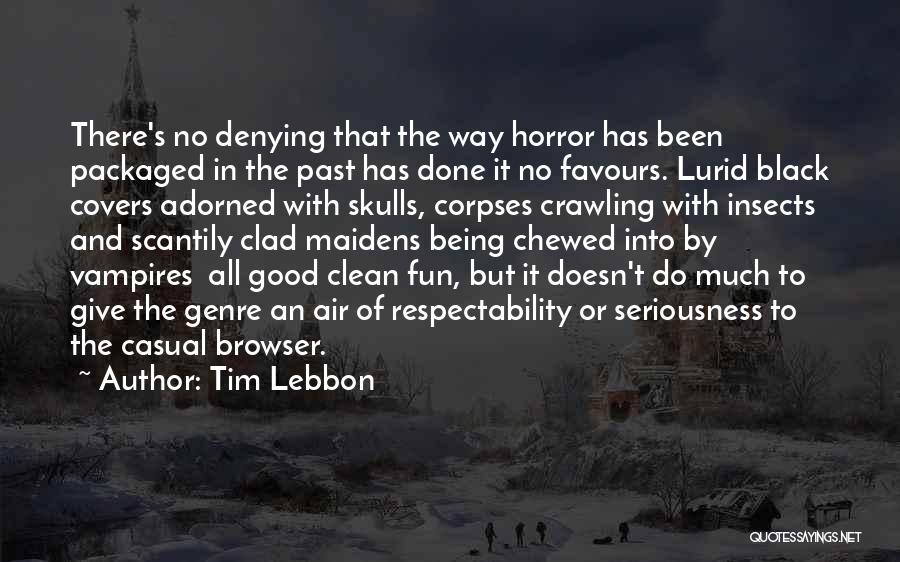 There's no denying that the way horror has been packaged in the past has done it no favours. Lurid black covers adorned with skulls, corpses crawling with insects and scantily clad maidens being chewed into by vampires  all good clean fun, but it doesn't do much to give the genre an air of respectability or seriousness to the casual browser.

~ Author: Tim Lebbon

QUOTESSAYINGS.NET